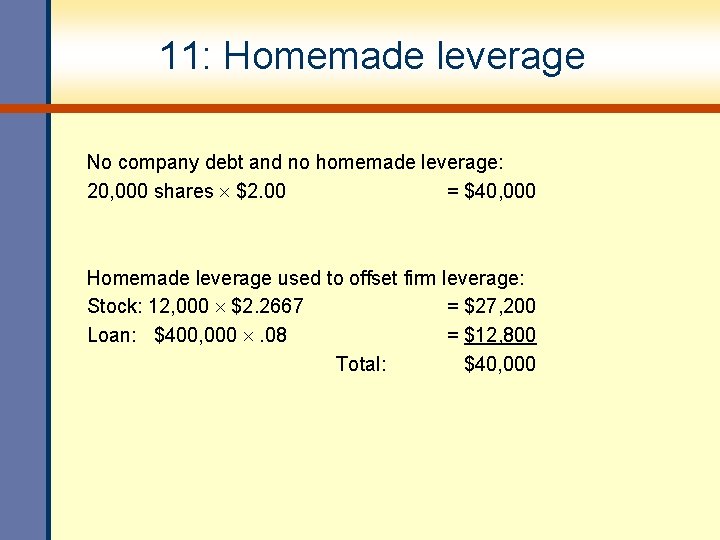 11: Homemade leverage

No company debt and no homemade leverage:
20,000 shares × $2.00 = $40,000

Homemade leverage used to offset firm leverage:
Stock: 12,000 × $2.2667 = $27,200
Loan: $400,000 × .08 = $12,800
Total: $40,000